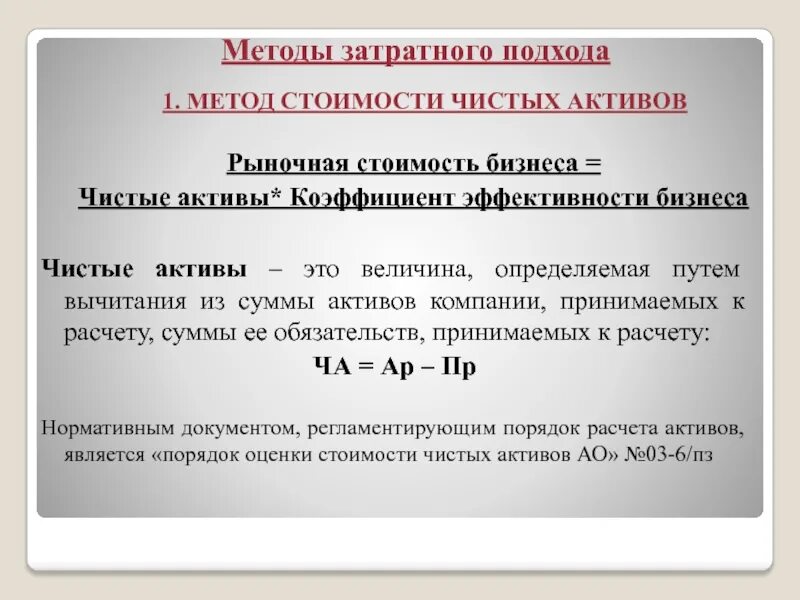 Методы затратного подхода

1. МЕТОД СТОИМОСТИ ЧИСТЫХ АКТИВОВ

Рыночная стоимость бизнеса =
Чистые активы* Коэффициент эффективности бизнеса

Чистые активы – это величина, определяемая путем вычитания из суммы активов компании, принимаемых к расчету, суммы ее обязательств, принимаемых к расчету:

ЧА = Ар – Пр

Нормативным документом, регламентирующим порядок расчета активов, является «порядок оценки стоимости чистых активов АО» №03-6/пз